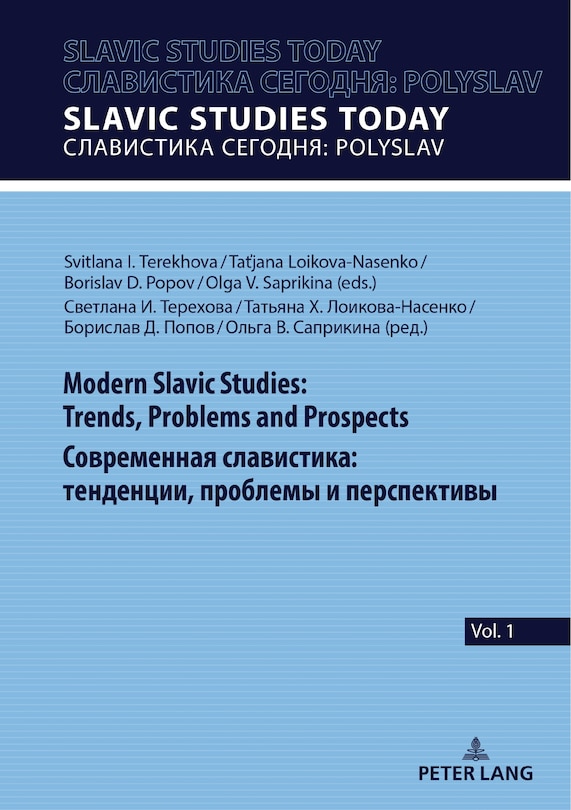 SLAVIC STUDIES TODAY
СЛАВИСТИКА СЕГОДНЯ: POLYSLAV
SLAVIC STUDIES TODAY
СЛАВИСТИКА СЕГОДНЯ: POLYSLAV

Svitlana I. Terekhova / Taťjana Loikova-Nasenko / Borislav D. Popov / Olga V. Saprikina (eds.)
Светлана И. Терехова / Татьяна Х. Лоикова-Насенко / Борислав Д. Попов / Ольга В. Саприкина (ред.)

Modern Slavic Studies: Trends, Problems and Prospects
Современная славистика: тенденции, проблемы и перспективы

Vol. 1

PETER LANG